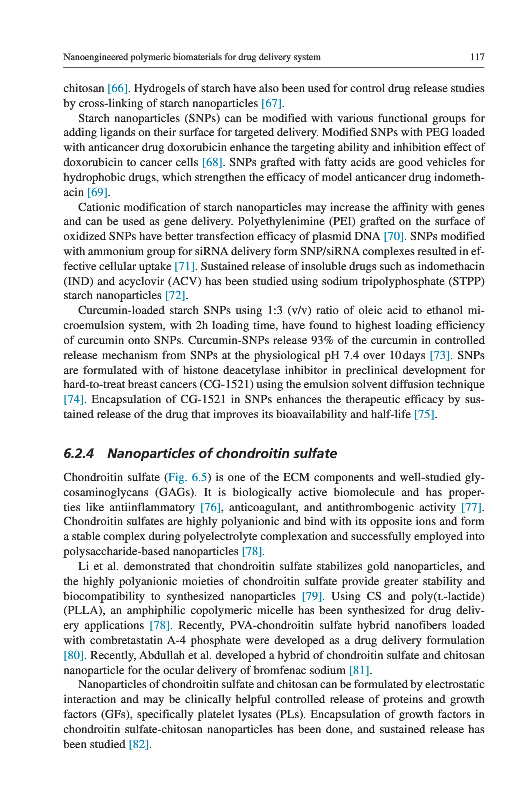 Nanoengineered polymeric biomaterials for drug delivery system 117

chitosan [66]. Hydrogels of starch have also been used for control drug release studies by cross-linking of starch nanoparticles [67].

Starch nanoparticles (SNPs) can be modified with various functional groups for adding ligands on their surface for targeted delivery. Modified SNPs with PEG loaded with anticancer drug doxorubicin enhance the targeting ability and inhibition effect of doxorubicin to cancer cells [68]. SNPs grafted with fatty acids are good vehicles for hydrophobic drugs, which strengthen the efficacy of model anticancer drug indomethacin [69].

Cationic modification of starch nanoparticles may increase the affinity with genes and can be used as gene delivery. Polyethylenimine (PEI) grafted on the surface of oxidized SNPs have better transfection efficacy of plasmid DNA [70]. SNPs modified with ammonium group for siRNA delivery form SNP/siRNA complexes resulted in effective cellular uptake [71]. Sustained release of insoluble drugs such as indomethacin (IND) and acyclovir (ACV) has been studied using sodium tripolyphosphate (STPP) starch nanoparticles [72].

Curcumin-loaded starch SNPs using 1:3 (v/v) ratio of oleic acid to ethanol microemulsion system, with 2h loading time, have found to highest loading efficiency of curcumin onto SNPs. Curcumin-SNPs release 93% of the curcumin in controlled release mechanism from SNPs at the physiological pH 7.4 over 10 days [73]. SNPs are formulated with of histone deacetylase inhibitor in preclinical development for hard-to-treat breast cancers (CG-1521) using the emulsion solvent diffusion technique [74]. Encapsulation of CG-1521 in SNPs enhances the therapeutic efficacy by sustained release of the drug that improves its bioavailability and half-life [75].

6.2.4 Nanoparticles of chondroitin sulfate

Chondroitin sulfate (Fig. 6.5) is one of the ECM components and well-studied glycosaminoglycans (GAGs). It is biologically active biomolecule and has properties like antiinflammatory [76], anticoagulant, and antithrombogenic activity [77]. Chondroitin sulfates are highly polyanionic and bind with its opposite ions and form a stable complex during polyelectrolyte complexation and successfully employed into polysaccharide-based nanoparticles [78].

Li et al. demonstrated that chondroitin sulfate stabilizes gold nanoparticles, and the highly polyanionic moieties of chondroitin sulfate provide greater stability and biocompatibility to synthesized nanoparticles [79]. Using CS and poly(L-lactide) (PLLA), an amphiphilic copolymeric micelle has been synthesized for drug delivery applications [78]. Recently, PVA-chondroitin sulfate hybrid nanofibers loaded with combretastatin A-4 phosphate were developed as a drug delivery formulation [80]. Recently, Abdullah et al. developed a hybrid of chondroitin sulfate and chitosan nanoparticle for the ocular delivery of bromfenac sodium [81].

Nanoparticles of chondroitin sulfate and chitosan can be formulated by electrostatic interaction and may be clinically helpful controlled release of proteins and growth factors (GFs), specifically platelet lysates (PLs). Encapsulation of growth factors in chondroitin sulfate-chitosan nanoparticles has been done, and sustained release has been studied [82].